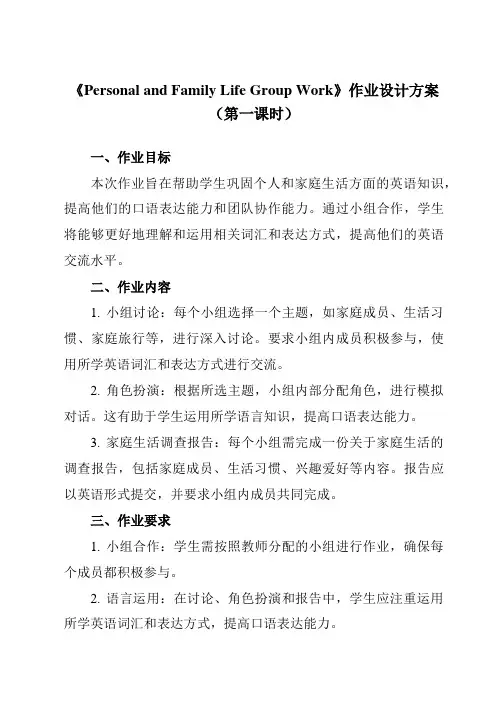 《Personal and Family Life Group Work》作业设计方案
（第一课时）

一、作业目标

本次作业旨在帮助学生巩固个人和家庭生活方面的英语知识，提高他们的口语表达能力和团队协作能力。通过小组合作，学生将能够更好地理解和运用相关词汇和表达方式，提高他们的英语交流水平。

二、作业内容

1. 小组讨论：每个小组选择一个主题，如家庭成员、生活习惯、家庭旅行等，进行深入讨论。要求小组内成员积极参与，使用所学英语词汇和表达方式进行交流。

2. 角色扮演：根据所选主题，小组内部分配角色，进行模拟对话。这有助于学生运用所学语言知识，提高口语表达能力。

3. 家庭生活调查报告：每个小组需完成一份关于家庭生活的调查报告，包括家庭成员、生活习惯、兴趣爱好等内容。报告应以英语形式提交，并要求小组内成员共同完成。

三、作业要求

1. 小组合作：学生需按照教师分配的小组进行作业，确保每个成员都积极参与。

2. 语言运用：在讨论、角色扮演和报告中，学生应注重运用所学英语词汇和表达方式，提高口语表达能力。